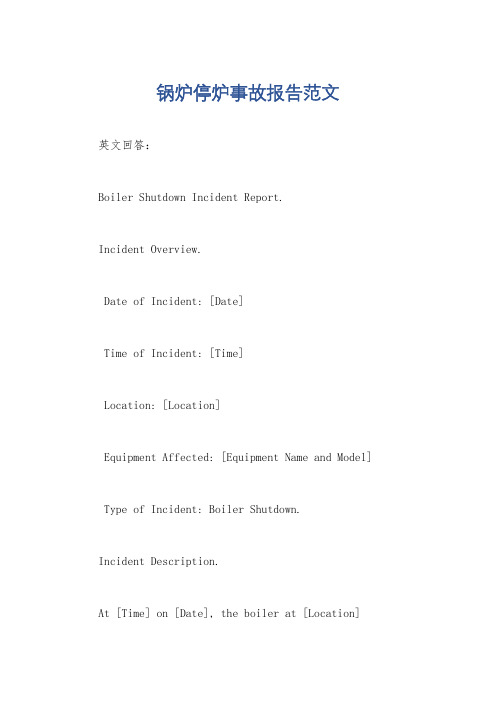 锅炉停炉事故报告范文

英文回答：

Boiler Shutdown Incident Report.

Incident Overview.

Date of Incident: [Date]

Time of Incident: [Time]

Location: [Location]

Equipment Affected: [Equipment Name and Model]

Type of Incident: Boiler Shutdown.

Incident Description.

At [Time] on [Date], the boiler at [Location]